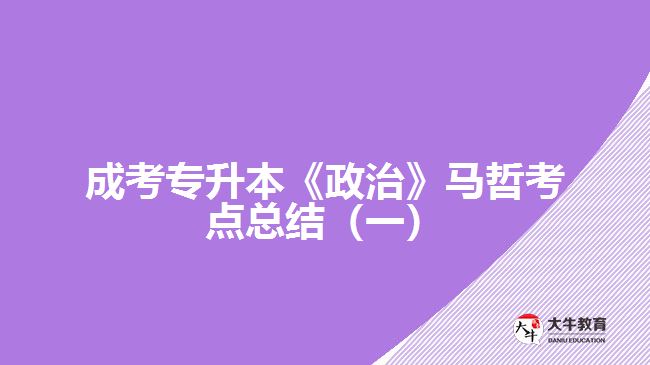 成考专升本《政治》马哲考点总结（一）

大牛 大牛教育 DANIU EDUCATION